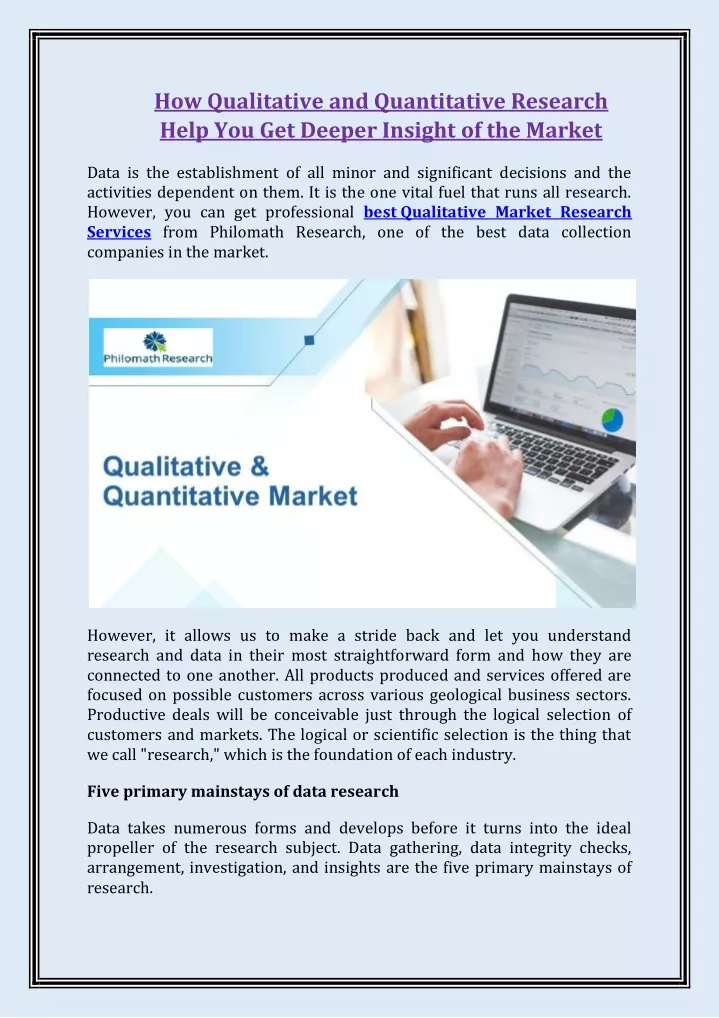 How Qualitative and Quantitative Research Help You Get Deeper Insight of the Market

Data is the establishment of all minor and significant decisions and the activities dependent on them. It is the one vital fuel that runs all research. However, you can get professional best Qualitative Market Research Services from Philomath Research, one of the best data collection companies in the market.

Philomath Research

Qualitative & Quantitative Market

However, it allows us to make a stride back and let you understand research and data in their most straightforward form and how they are connected to one another. All products produced and services offered are focused on possible customers across various geological business sectors. Productive deals will be conceivable just through the logical selection of customers and markets. The logical or scientific selection is the thing that we call "research," which is the foundation of each industry.

Five primary mainstays of data research

Data takes numerous forms and develops before it turns into the ideal propeller of the research subject. Data gathering, data integrity checks, arrangement, investigation, and insights are the five primary mainstays of research.